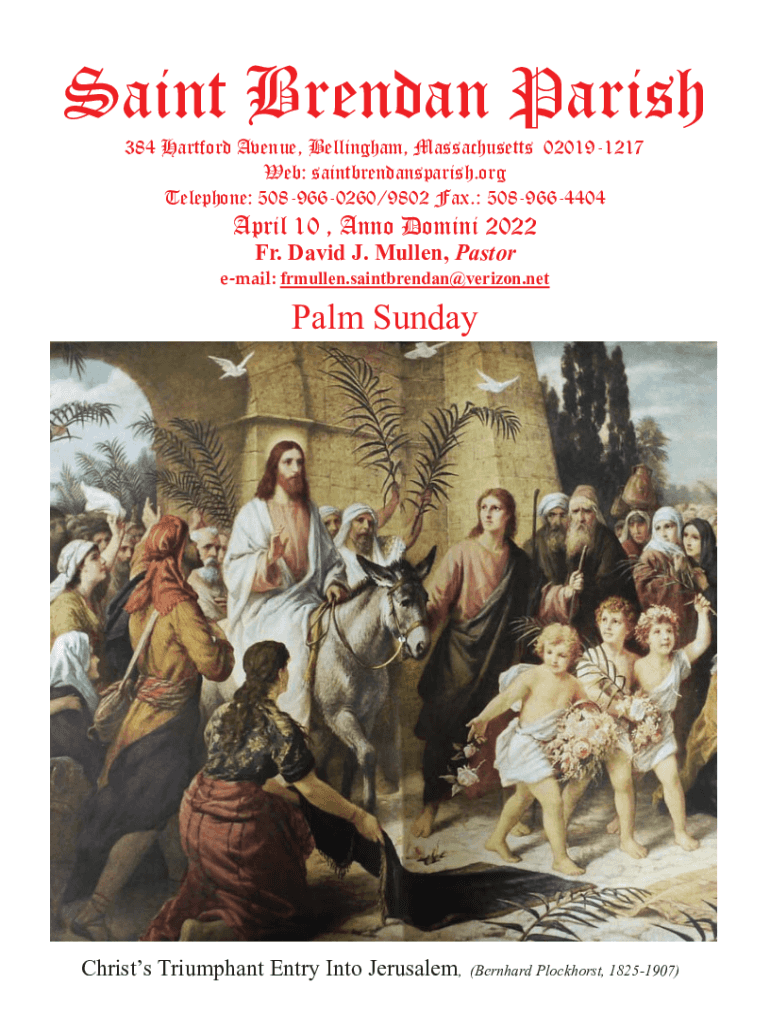 Saint Brendan Parish

384 Hartford Avenue, Bellingham, Massachusetts 02019-1217
Web: saintbrendansparish.org
Telephone: 508-966-0260/9802 Fax.: 508-966-4404

April 10 , Anno Domini 2022
Fr. David J. Mullen, Pastor
e-mail: frmullen.saintbrendan@verizon.net

Palm Sunday

Christ's Triumphant Entry Into Jerusalem, (Bernhard Plockhorst, 1825-1907)